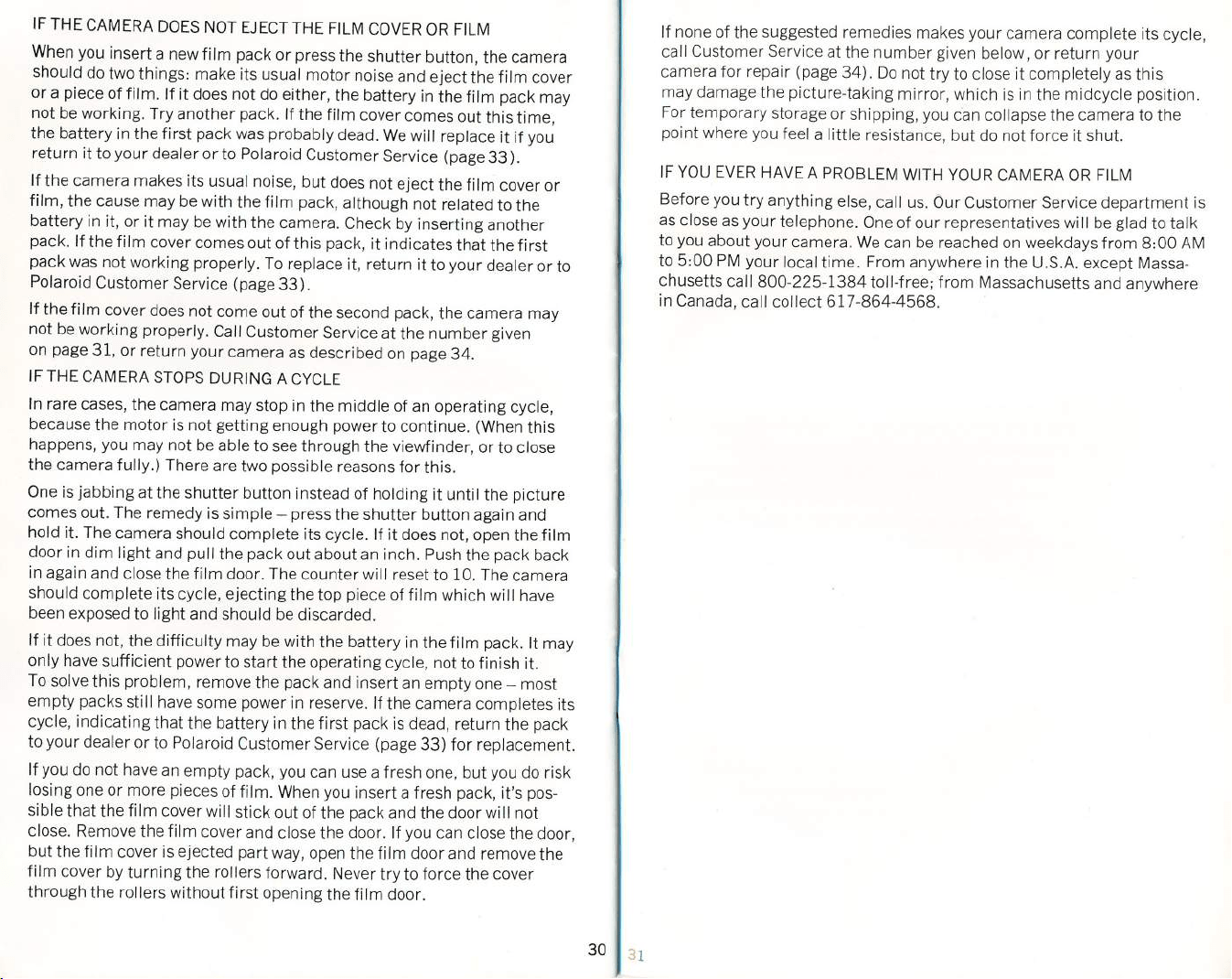 IF THE CAMERA DOES NOT EJECT THE FILM COVER OR FILM

When you insert a new film pack or press the shutter button, the camera should do two things: make its usual motor noise and eject the film cover or a piece of film. If it does not do either, the battery in the film pack may not be working. Try another pack. If the film cover comes out this time, the battery in the first pack was probably dead. We will replace it if you return it to your dealer or to Polaroid Customer Service (page 33).

If the camera makes its usual noise, but does not eject the film cover or film, the cause may be with the film pack, although not related to the battery in it, or it may be with the camera. Check by inserting another pack. If the film cover comes out of this pack, it indicates that the first pack was not working properly. To replace it, return it to your dealer or to Polaroid Customer Service (page 33).

If the film cover does not come out of the second pack, the camera may not be working properly. Call Customer Service at the number given on page 31, or return your camera as described on page 34.

IF THE CAMERA STOPS DURING A CYCLE

In rare cases, the camera may stop in the middle of an operating cycle, because the motor is not getting enough power to continue. (When this happens, you may not be able to see through the viewfinder, or to close the camera fully.) There are two possible reasons for this.

One is jabbing at the shutter button instead of holding it until the picture comes out. The remedy is simple – press the shutter button again and hold it. The camera should complete its cycle. If it does not, open the film door in dim light and pull the pack out about an inch. Push the pack back in again and close the film door. The counter will reset to 10. The camera should complete its cycle, ejecting the top piece of film which will have been exposed to light and should be discarded.

If it does not, the difficulty may be with the battery in the film pack. It may only have sufficient power to start the operating cycle, not to finish it. To solve this problem, remove the pack and insert an empty one – most empty packs still have some power in reserve. If the camera completes its cycle, indicating that the battery in the first pack is dead, return the pack to your dealer or to Polaroid Customer Service (page 33) for replacement.

If you do not have an empty pack, you can use a fresh one, but you do risk losing one or more pieces of film. When you insert a fresh pack, it's possible that the film cover will stick out of the pack and the door will not close. Remove the film cover and close the door. If you can close the door, but the film cover is ejected part way, open the film door and remove the film cover by turning the rollers forward. Never try to force the cover through the rollers without first opening the film door.

30

If none of the suggested remedies makes your camera complete its cycle, call Customer Service at the number given below, or return your camera for repair (page 34). Do not try to close it completely as this may damage the picture-taking mirror, which is in the midcycle position. For temporary storage or shipping, you can collapse the camera to the point where you feel a little resistance, but do not force it shut.

IF YOU EVER HAVE A PROBLEM WITH YOUR CAMERA OR FILM

Before you try anything else, call us. Our Customer Service department is as close as your telephone. One of our representatives will be glad to talk to you about your camera. We can be reached on weekdays from 8:00 AM to 5:00 PM your local time. From anywhere in the U.S.A. except Massachusetts call 800-225-1384 toll-free; from Massachusetts and anywhere in Canada, call collect 617-864-4568.

31